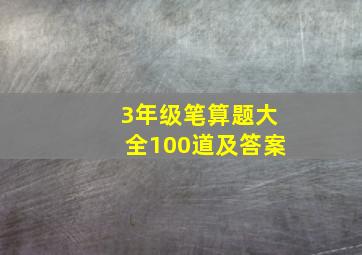 3年级笔算题大全100道及答案